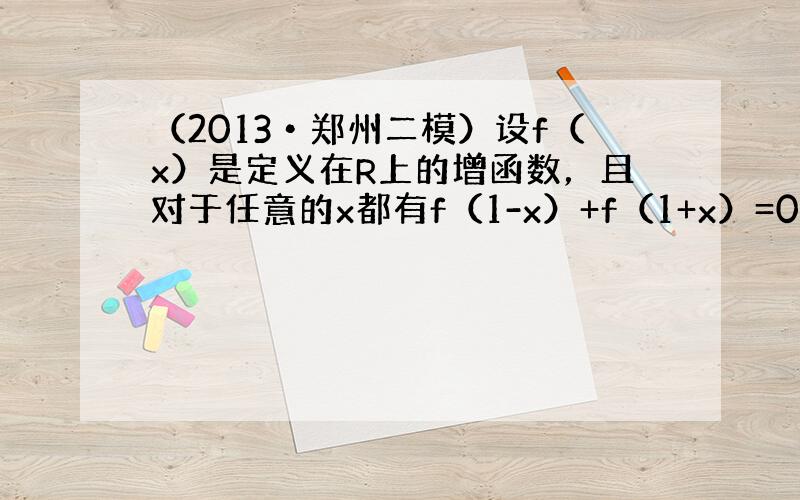 （2013•郑州二模）设f（x）是定义在R上的增函数，且对于任意的x都有f（1-x）+f（1+x）=0